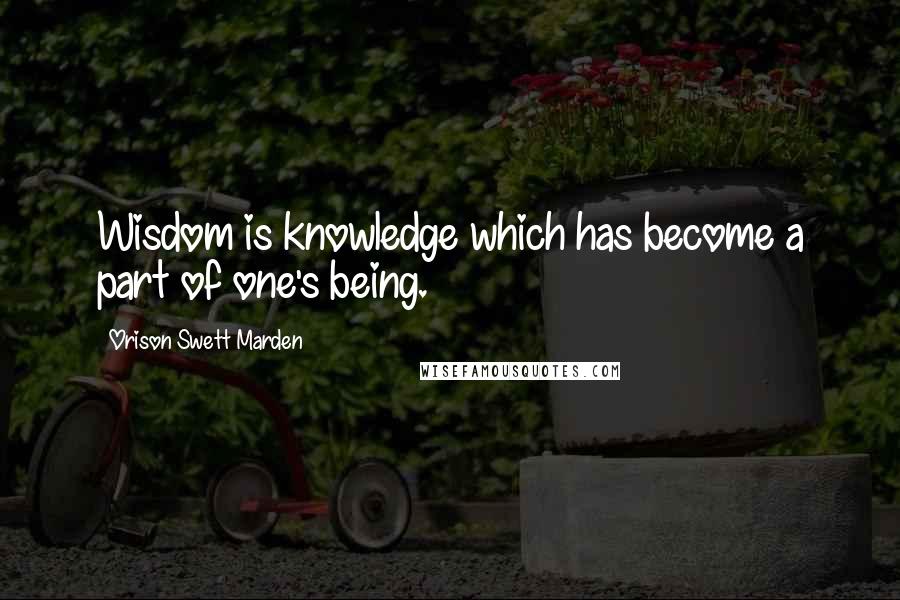 Wisdom is knowledge which has become a part of one's being.

Orison Swett Marden

WISEFAMOUSQUOTES.COM